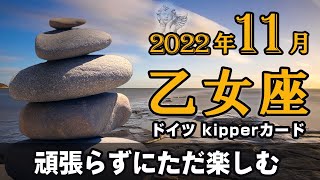 2022年11月
乙女座
ドイツ kipperカード
頑張らずにただ楽しむ